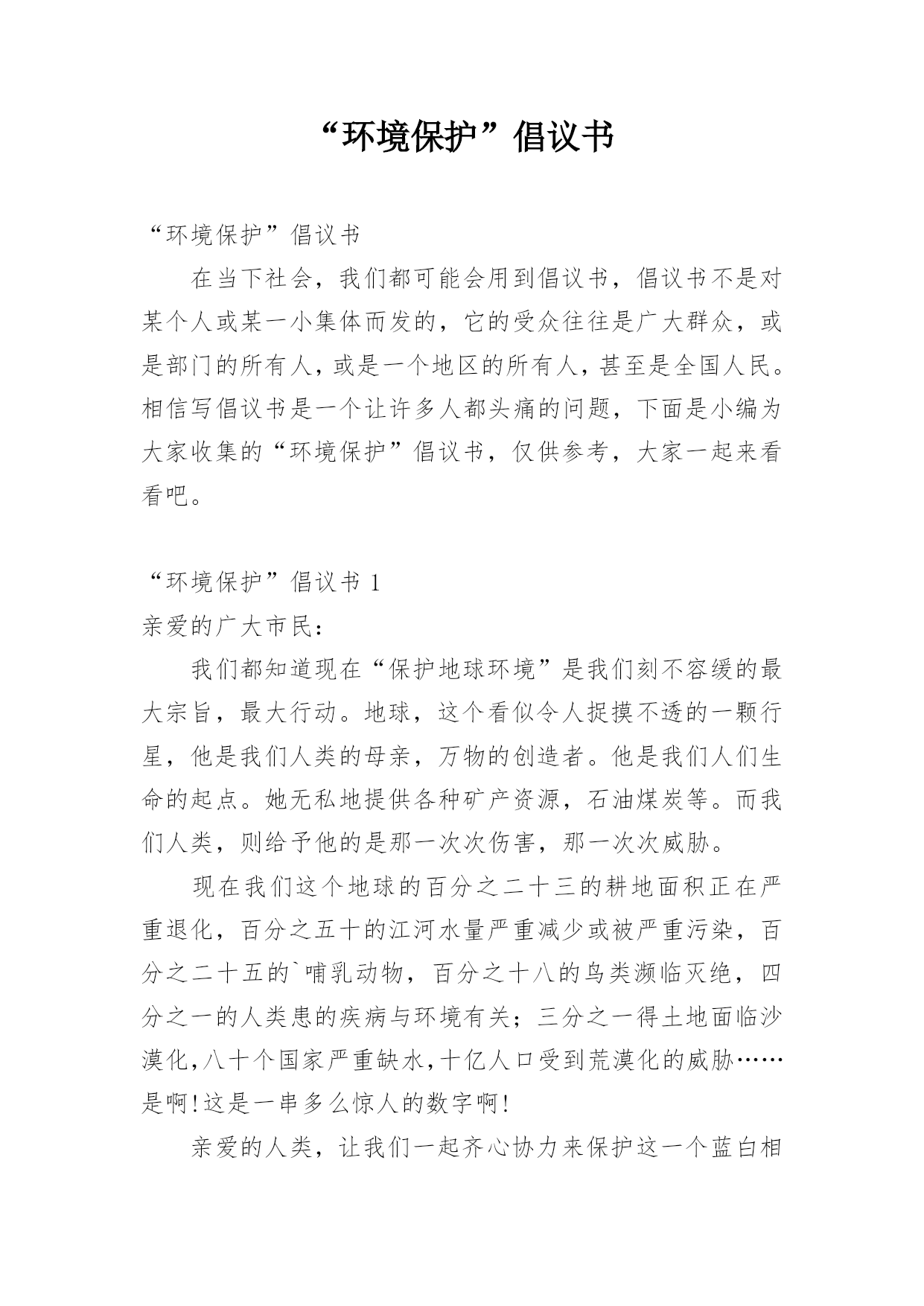 “环境保护”倡议书

“环境保护”倡议书

在当下社会，我们都可能会用到倡议书，倡议书不是对某个人或某一小集体而发的，它的受众往往是广大群众，或是部门的所有人，或是一个地区的所有人，甚至是全国人民。相信写倡议书是一个让许多人都头痛的问题，下面是小编为大家收集的“环境保护”倡议书，仅供参考，大家一起来看看吧。

“环境保护”倡议书 1

亲爱的广大市民：

我们都知道现在“保护地球环境”是我们刻不容缓的最大宗旨，最大行动。地球，这个看似令人捉摸不透的一颗行星，他是我们人类的母亲，万物的创造者。他是我们人们生命的起点。她无私地提供各种矿产资源，石油煤炭等。而我们人类，则给予他的是那一次次伤害，那一次次威胁。

现在我们这个地球的百分之二十三的耕地面积正在严重退化，百分之五十的江河水量严重减少或被严重污染，百分之二十五的`哺乳动物，百分之十八的鸟类濒临灭绝，四分之一的人类患的疾病与环境有关；三分之一得土地面临沙漠化，八十个国家严重缺水，十亿人口受到荒漠化的威胁……是啊！这是一串多么惊人的数字啊！

亲爱的人类，让我们一起齐心协力来保护这一个蓝白相